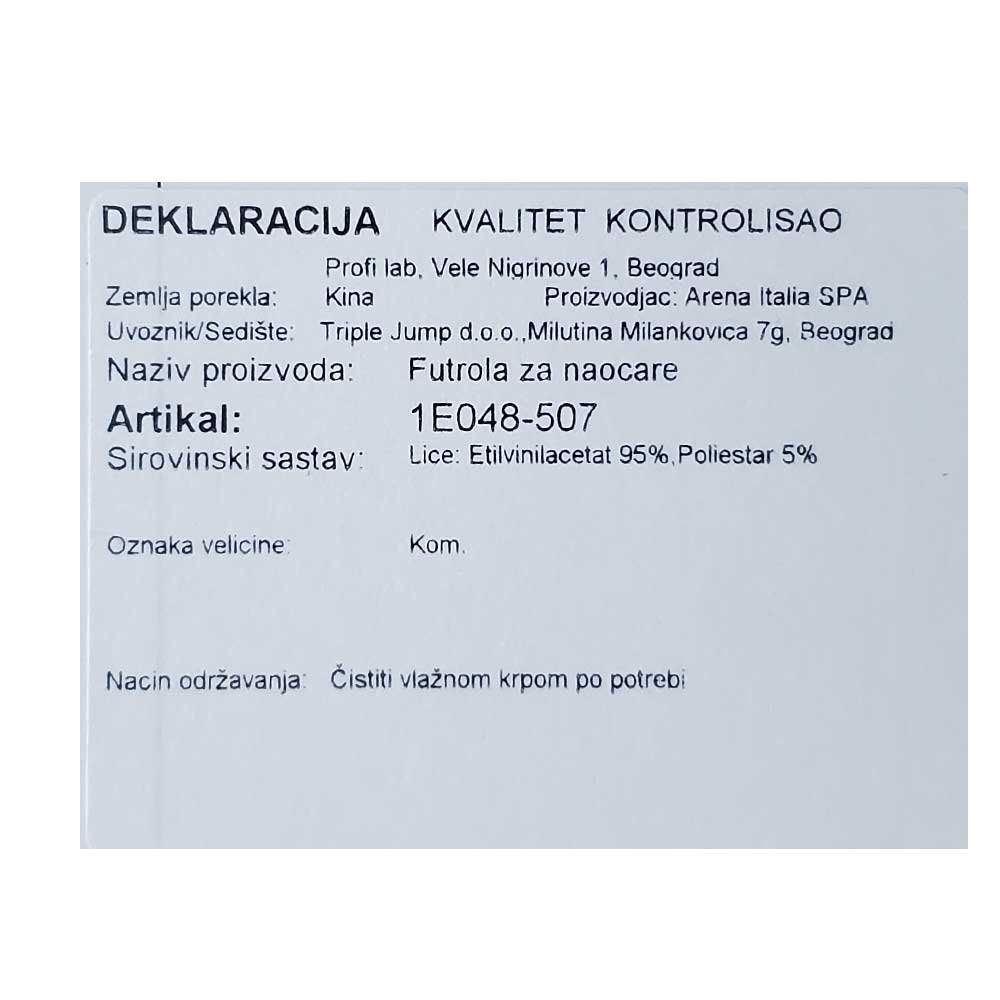 DEKLARACIJA KVALITET KONTROLISAO

Profi lab, Vele Nigrinove 1, Beograd
Zemlja porekla: Kina Proizvodjac: Arena Italia SPA
Uvoznik/Sedište: Triple Jump d.o.o.,Milutina Milankovica 7g, Beograd
Naziv proizvoda: Futrola za naocare
Artikal: 1E048-507
Sirovinski sastav: Lice: Etilvinilacetat 95%,Poliestar 5%

Oznaka velicine: Kom.

Nacin održavanja: Čistiti vlažnom krpom po potrebi